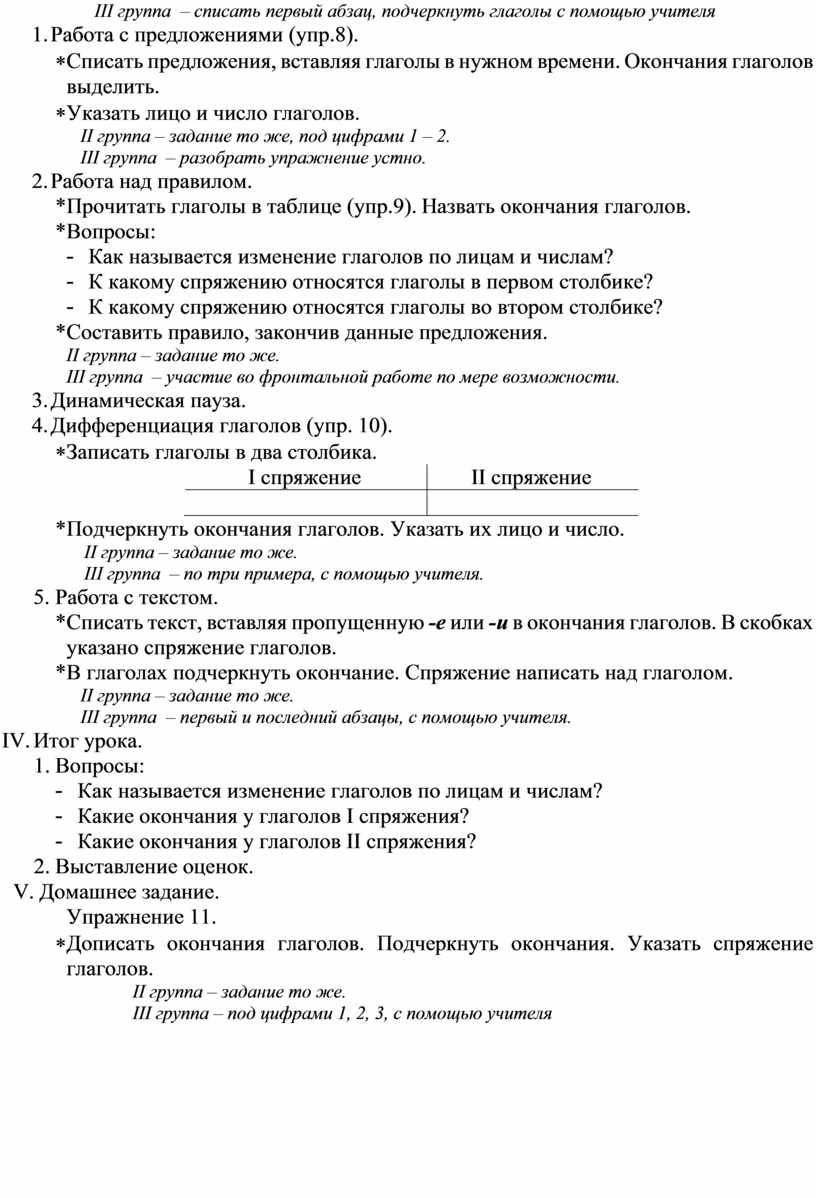 III группа – списать первый абзац, подчеркнуть глаголы с помощью учителя

1. Работа с предложениями (упр.8).

*Списать предложения, вставляя глаголы в нужном времени. Окончания глаголов выделить.

*Указать лицо и число глаголов.

II группа – задание то же, под цифрами 1 – 2.

III группа – разобрать упражнение устно.

2. Работа над правилом.

*Прочитать глаголы в таблице (упр.9). Назвать окончания глаголов.

*Вопросы:

- Как называется изменение глаголов по лицам и числам?
- К какому спряжению относятся глаголы в первом столбике?
- К какому спряжению относятся глаголы во втором столбике?

*Составить правило, закончив данные предложения.

II группа – задание то же.

III группа – участие во фронтальной работе по мере возможности.

3. Динамическая пауза.

4. Дифференциация глаголов (упр. 10).

*Записать глаголы в два столбика.

| I спряжение | II спряжение |
|---|---|
| | |

*Подчеркнуть окончания глаголов. Указать их лицо и число.

II группа – задание то же.

III группа – по три примера, с помощью учителя.

5. Работа с текстом.

*Списать текст, вставляя пропущенную -е или -и в окончания глаголов. В скобках указано спряжение глаголов.

*В глаголах подчеркнуть окончание. Спряжение написать над глаголом.

II группа – задание то же.

III группа – первый и последний абзацы, с помощью учителя.

IV. Итог урока.

1. Вопросы:

- Как называется изменение глаголов по лицам и числам?
- Какие окончания у глаголов I спряжения?
- Какие окончания у глаголов II спряжения?

2. Выставление оценок.

V. Домашнее задание.

Упражнение 11.

*Дописать окончания глаголов. Подчеркнуть окончания. Указать спряжение глаголов.

II группа – задание то же.

III группа – под цифрами 1, 2, 3, с помощью учителя